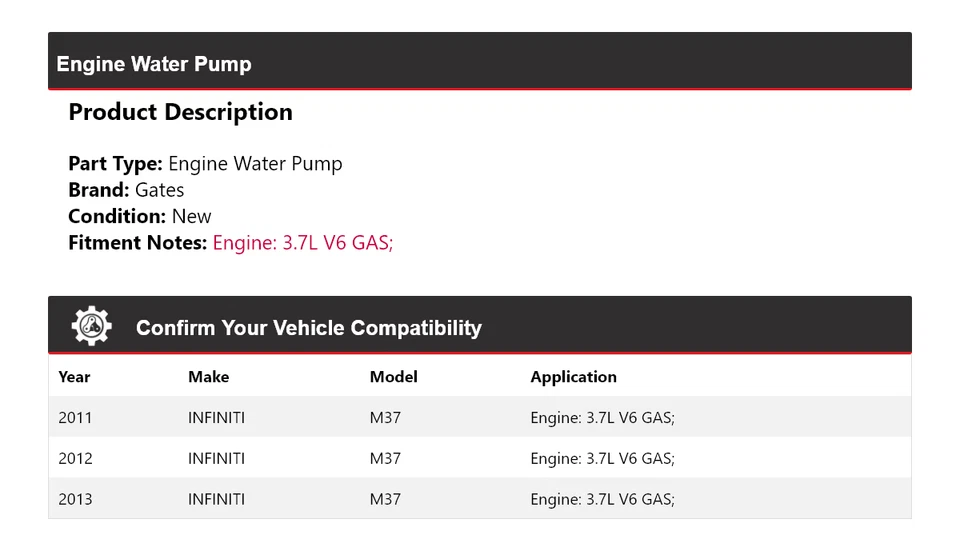 Engine Water Pump

Product Description

Part Type: Engine Water Pump
Brand: Gates
Condition: New
Fitment Notes: Engine: 3.7L V6 GAS;

Confirm Your Vehicle Compatibility

| Year | Make | Model | Application |
|---|---|---|---|
| 2011 | INFINITI | M37 | Engine: 3.7L V6 GAS; |
| 2012 | INFINITI | M37 | Engine: 3.7L V6 GAS; |
| 2013 | INFINITI | M37 | Engine: 3.7L V6 GAS; |